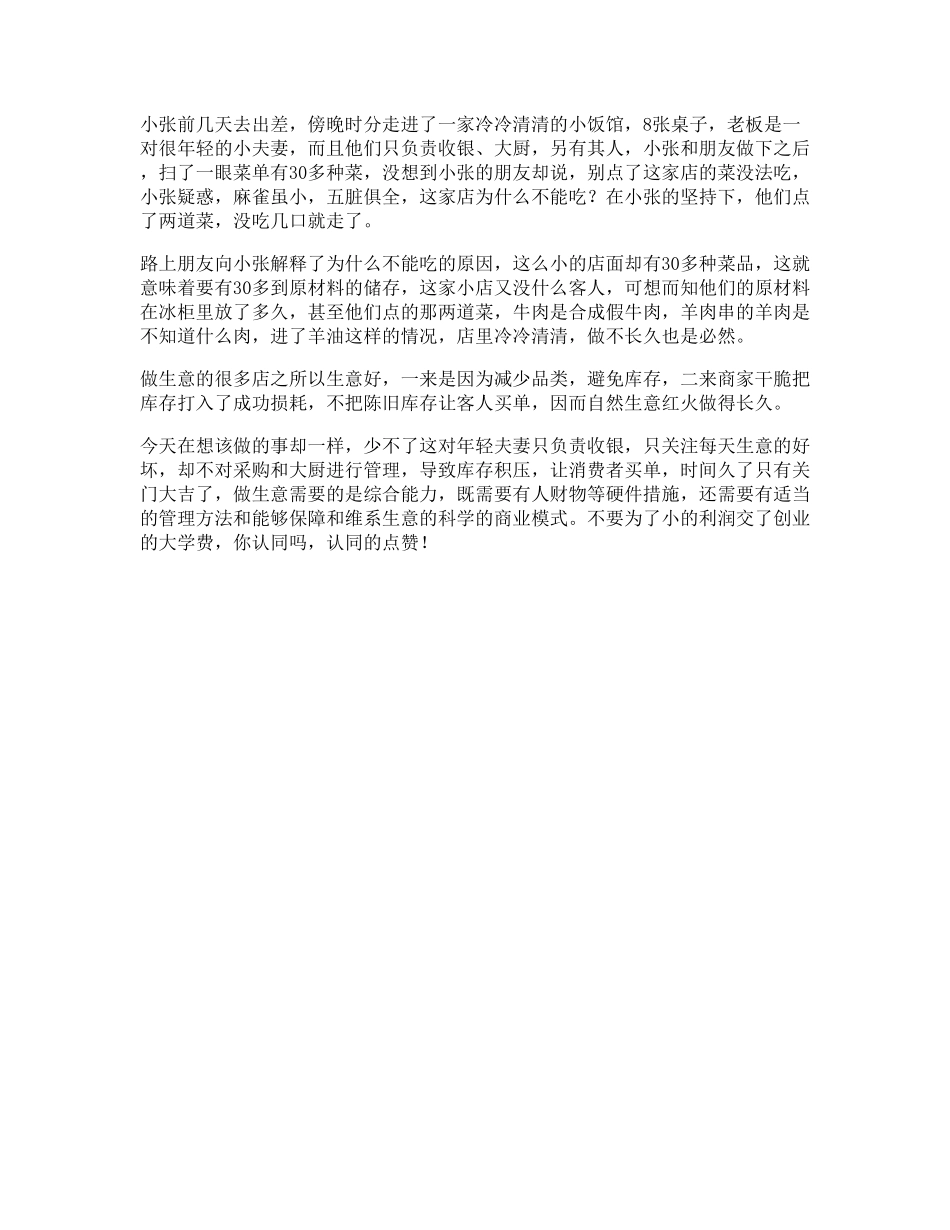 小张前几天去出差，傍晚时分走进了一家冷冷清清的小饭馆，8张桌子，老板是一对很年轻的小夫妻，而且他们只负责收银、大厨，另有其人，小张和朋友做下之后，扫了一眼菜单有30多种菜，没想到小张的朋友却说，别点了这家店的菜没法吃，小张疑惑，麻雀虽小，五脏俱全，这家店为什么不能吃？在小张的坚持下，他们点了两道菜，没吃几口就走了。

路上朋友向小张解释了为什么不能吃的原因，这么小的店面却有30多种菜品，这就意味着要有30多到原材料的储存，这家小店又没什么客人，可想而知他们的原材料在冰柜里放了多久，甚至他们点的那两道菜，牛肉是合成假牛肉，羊肉串的羊肉是不知道什么肉，进了羊油这样的情况，店里冷冷清清，做不长久也是必然。

做生意的很多店之所以生意好，一来是因为减少品类，避免库存，二来商家干脆把库存打入了成功损耗，不把陈旧库存让客人买单，因而自然生意红火做得长久。

今天在想该做的事却一样，少不了这对年轻夫妻只负责收银，只关注每天生意的好坏，却不对采购和大厨进行管理，导致库存积压，让消费者买单，时间久了只有关门大吉了，做生意需要的是综合能力，既需要有人财物等硬件措施，还需要有适当的管理方法和能够保障和维系生意的科学的商业模式。不要为了小的利润交了创业的大学费，你认同吗，认同的点赞！